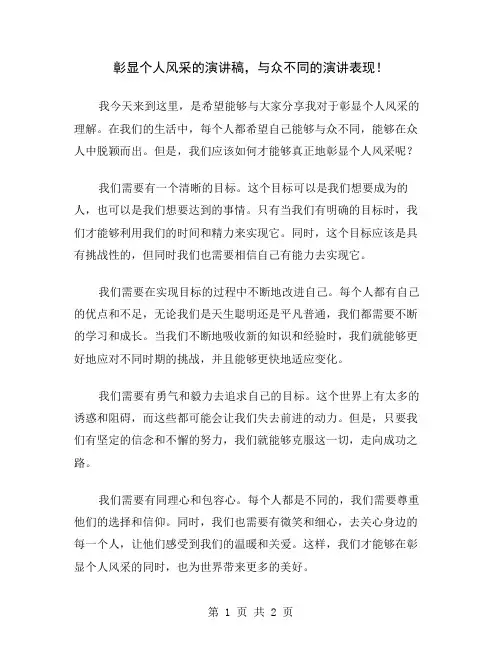 彰显个人风采的演讲稿，与众不同的演讲表现！

我今天来到这里，是希望能够与大家分享我对于彰显个人风采的理解。在我们的生活中，每个人都希望自己能够与众不同，能够在众人中脱颖而出。但是，我们应该如何才能够真正地彰显个人风采呢？

我们需要有一个清晰的目标。这个目标可以是我们想要成为的人，也可以是我们想要达到的事情。只有当我们有明确的目标时，我们才能够利用我们的时间和精力来实现它。同时，这个目标应该是具有挑战性的，但同时我们也需要相信自己有能力去实现它。

我们需要在实现目标的过程中不断地改进自己。每个人都有自己的优点和不足，无论我们是天生聪明还是平凡普通，我们都需要不断的学习和成长。当我们不断地吸收新的知识和经验时，我们就能够更好地应对不同时期的挑战，并且能够更快地适应变化。

我们需要有勇气和毅力去追求自己的目标。这个世界上有太多的诱惑和阻碍，而这些都可能会让我们失去前进的动力。但是，只要我们有坚定的信念和不懈的努力，我们就能够克服这一切，走向成功之路。

我们需要有同理心和包容心。每个人都是不同的，我们需要尊重他们的选择和信仰。同时，我们也需要有微笑和细心，去关心身边的每一个人，让他们感受到我们的温暖和关爱。这样，我们才能够在彰显个人风采的同时，也为世界带来更多的美好。

第 1 页 共 2 页